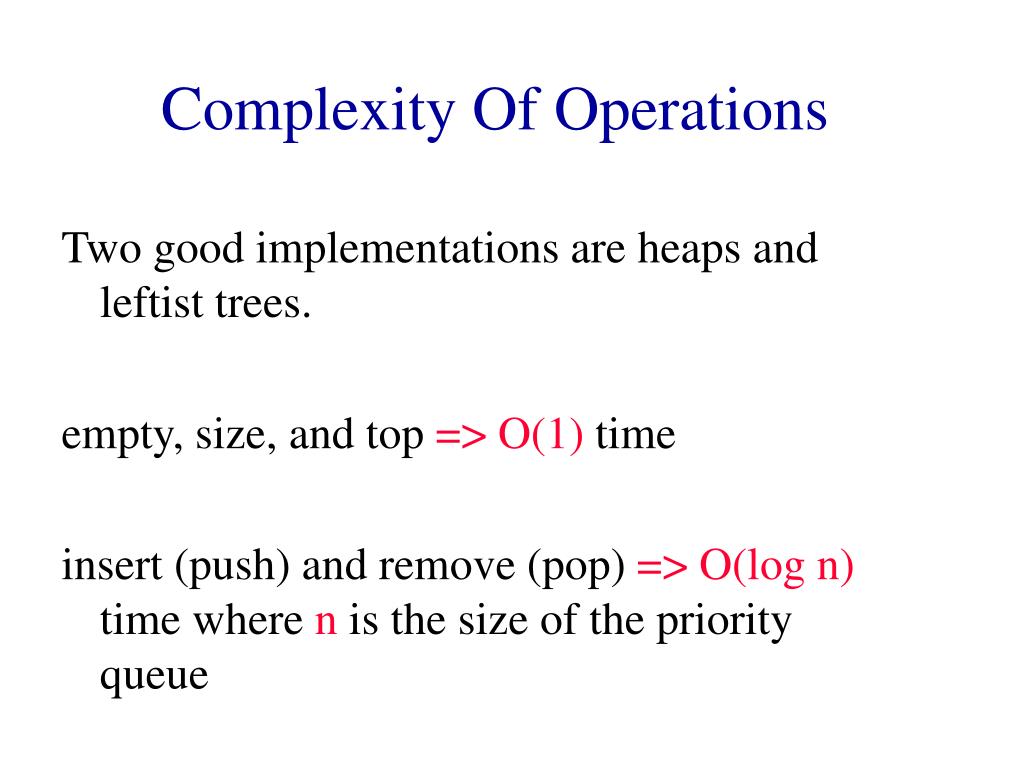 Complexity Of Operations

Two good implementations are heaps and leftist trees.

empty, size, and top => O(1) time

insert (push) and remove (pop) => O(log n) time where n is the size of the priority queue